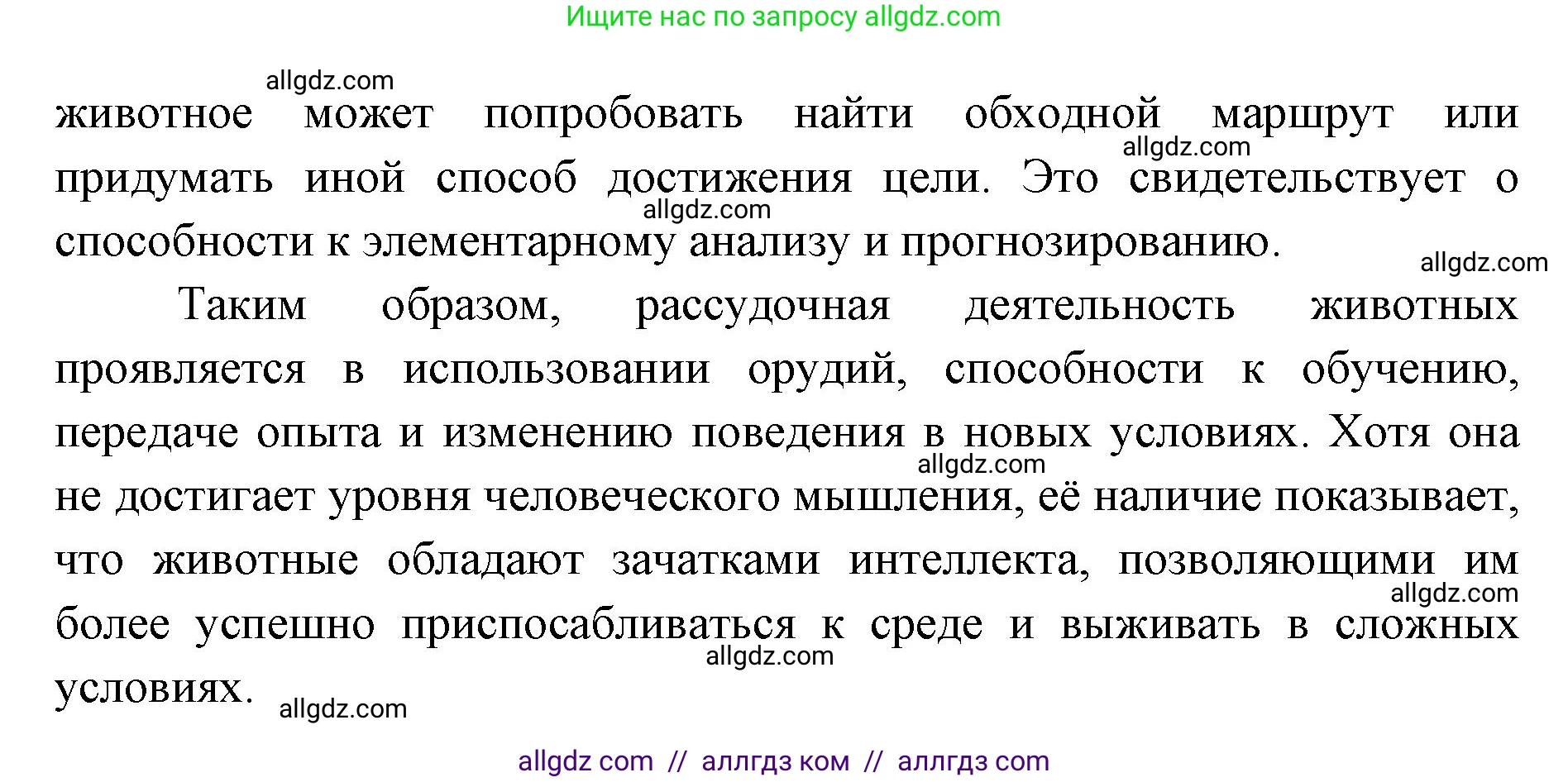 Ищите нас по запросу allgdz.com

allgdz.com

животное может попробовать найти обходной маршрут или придумать иной способ достижения цели. Это свидетельствует о способности к элементарному анализу и прогнозированию.

allgdz.com allgdz.com allgdz.com

Таким образом, рассудочная деятельность животных проявляется в использовании орудий, способности к обучению, передаче опыта и изменению поведения в новых условиях. Хотя она не достигает уровня человеческого мышления, её наличие показывает, что животные обладают зачатками интеллекта, позволяющими им более успешно приспосабливаться к среде и выживать в сложных условиях.

allgdz.com allgdz.com allgdz.com allgdz.com

allgdz com // аллгдз ком // аллгдз com